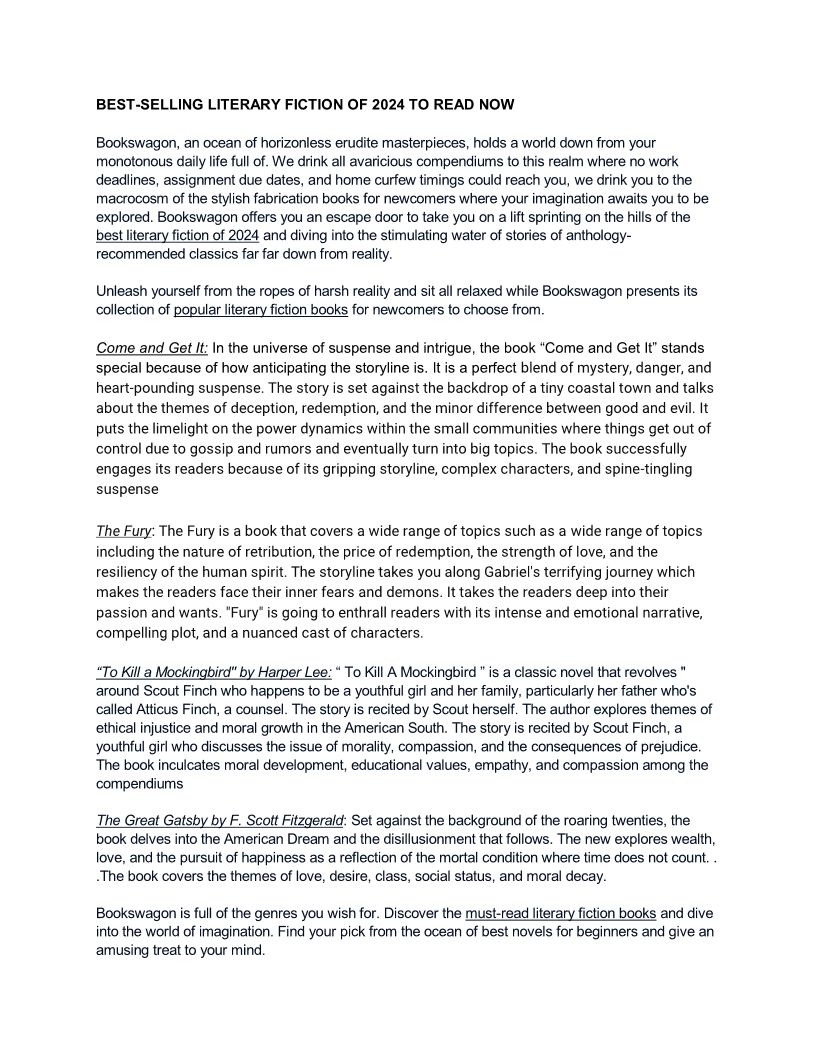 BEST-SELLING LITERARY FICTION OF 2024 TO READ NOW

Bookswagon, an ocean of horizonless erudite masterpieces, holds a world down from your monotonous daily life full of. We drink all avaricious compendiums to this realm where no work deadlines, assignment due dates, and home curfew timings could reach you, we drink you to the macrocosm of the stylish fabrication books for newcomers where your imagination awaits you to be explored. Bookswagon offers you an escape door to take you on a lift sprinting on the hills of the best literary fiction of 2024 and diving into the stimulating water of stories of anthology-recommended classics far far down from reality.

Unleash yourself from the ropes of harsh reality and sit all relaxed while Bookswagon presents its collection of popular literary fiction books for newcomers to choose from.

Come and Get It: In the universe of suspense and intrigue, the book “Come and Get It” stands special because of how anticipating the storyline is. It is a perfect blend of mystery, danger, and heart-pounding suspense. The story is set against the backdrop of a tiny coastal town and talks about the themes of deception, redemption, and the minor difference between good and evil. It puts the limelight on the power dynamics within the small communities where things get out of control due to gossip and rumors and eventually turn into big topics. The book successfully engages its readers because of its gripping storyline, complex characters, and spine-tingling suspense

The Fury: The Fury is a book that covers a wide range of topics such as a wide range of topics including the nature of retribution, the price of redemption, the strength of love, and the resiliency of the human spirit. The storyline takes you along Gabriel's terrifying journey which makes the readers face their inner fears and demons. It takes the readers deep into their passion and wants. "Fury" is going to enthrall readers with its intense and emotional narrative, compelling plot, and a nuanced cast of characters.

“To Kill a Mockingbird" by Harper Lee: “ To Kill A Mockingbird ” is a classic novel that revolves " around Scout Finch who happens to be a youthful girl and her family, particularly her father who's called Atticus Finch, a counsel. The story is recited by Scout herself. The author explores themes of ethical injustice and moral growth in the American South. The story is recited by Scout Finch, a youthful girl who discusses the issue of morality, compassion, and the consequences of prejudice. The book inculcates moral development, educational values, empathy, and compassion among the compendiums

The Great Gatsby by F. Scott Fitzgerald: Set against the background of the roaring twenties, the book delves into the American Dream and the disillusionment that follows. The new explores wealth, love, and the pursuit of happiness as a reflection of the mortal condition where time does not count. . .The book covers the themes of love, desire, class, social status, and moral decay.

Bookswagon is full of the genres you wish for. Discover the must-read literary fiction books and dive into the world of imagination. Find your pick from the ocean of best novels for beginners and give an amusing treat to your mind.